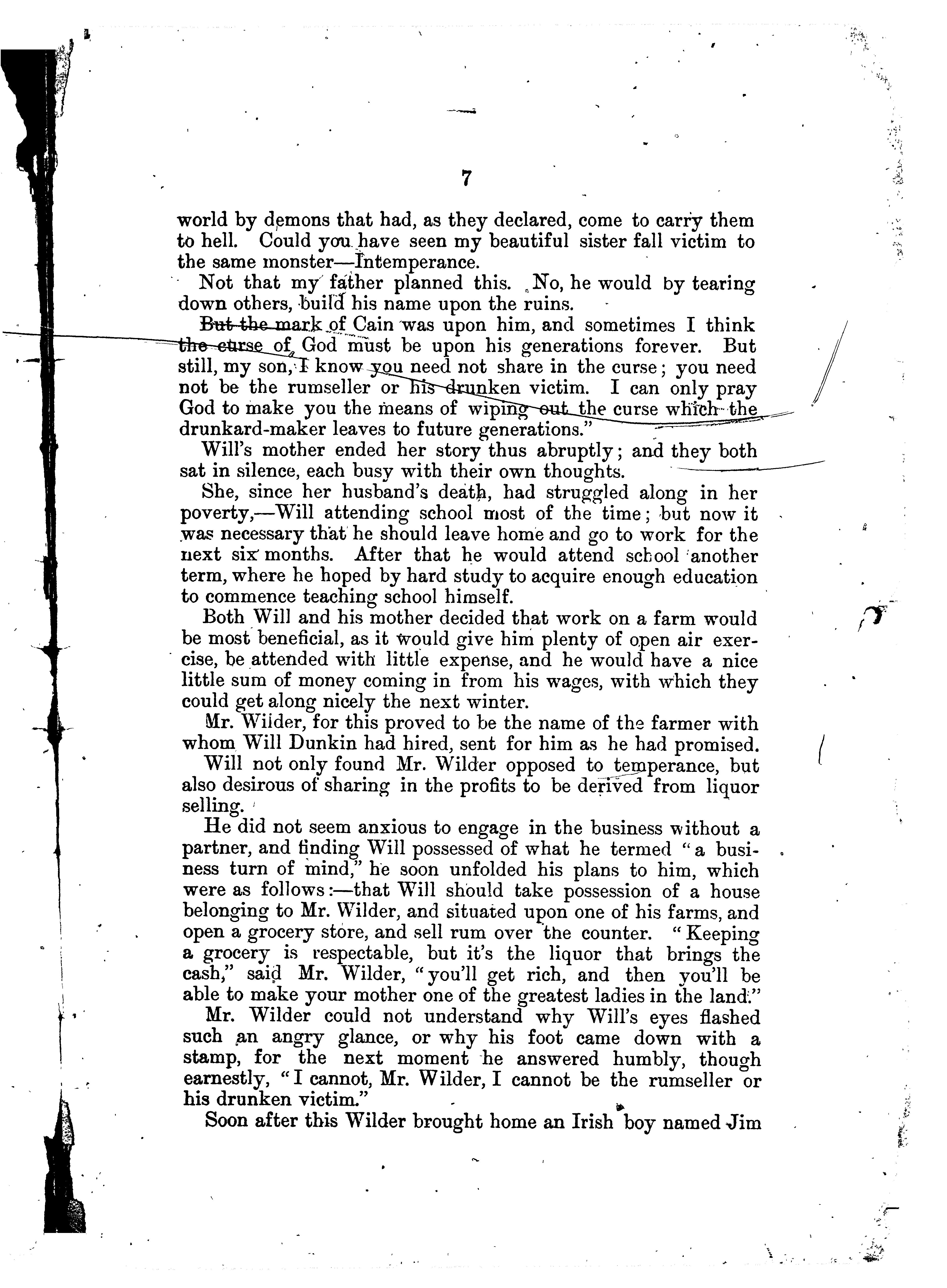 7

world by demons that had, as they declared, come to carry them to hell. Could you have seen my beautiful sister fall victim to the same monster—Intemperance.

Not that my father planned this. No, he would by tearing down others, build his name upon the ruins.

But the mark of Cain was upon him, and sometimes I think the curse of God must be upon his generations forever. But still, my son, I know you need not share in the curse; you need not be the rumseller or his drunken victim. I can only pray God to make you the means of wiping out the curse which the drunkard-maker leaves to future generations."

Will's mother ended her story thus abruptly; and they both sat in silence, each busy with their own thoughts.

She, since her husband's death, had struggled along in her poverty,—Will attending school most of the time; but now it was necessary that he should leave home and go to work for the next six months. After that he would attend school another term, where he hoped by hard study to acquire enough education to commence teaching school himself.

Both Will and his mother decided that work on a farm would be most beneficial, as it would give him plenty of open air exercise, be attended with little expense, and he would have a nice little sum of money coming in from his wages, with which they could get along nicely the next winter.

Mr. Wilder, for this proved to be the name of the farmer with whom Will Dunkin had hired, sent for him as he had promised.

Will not only found Mr. Wilder opposed to temperance, but also desirous of sharing in the profits to be derived from liquor selling.

He did not seem anxious to engage in the business without a partner, and finding Will possessed of what he termed "a business turn of mind," he soon unfolded his plans to him, which were as follows:—that Will should take possession of a house belonging to Mr. Wilder, and situated upon one of his farms, and open a grocery store, and sell rum over the counter. "Keeping a grocery is respectable, but it's the liquor that brings the cash," said Mr. Wilder, "you'll get rich, and then you'll be able to make your mother one of the greatest ladies in the land."

Mr. Wilder could not understand why Will's eyes flashed such an angry glance, or why his foot came down with a stamp, for the next moment he answered humbly, though earnestly, "I cannot, Mr. Wilder, I cannot be the rumseller or his drunken victim."

Soon after this Wilder brought home an Irish boy named Jim